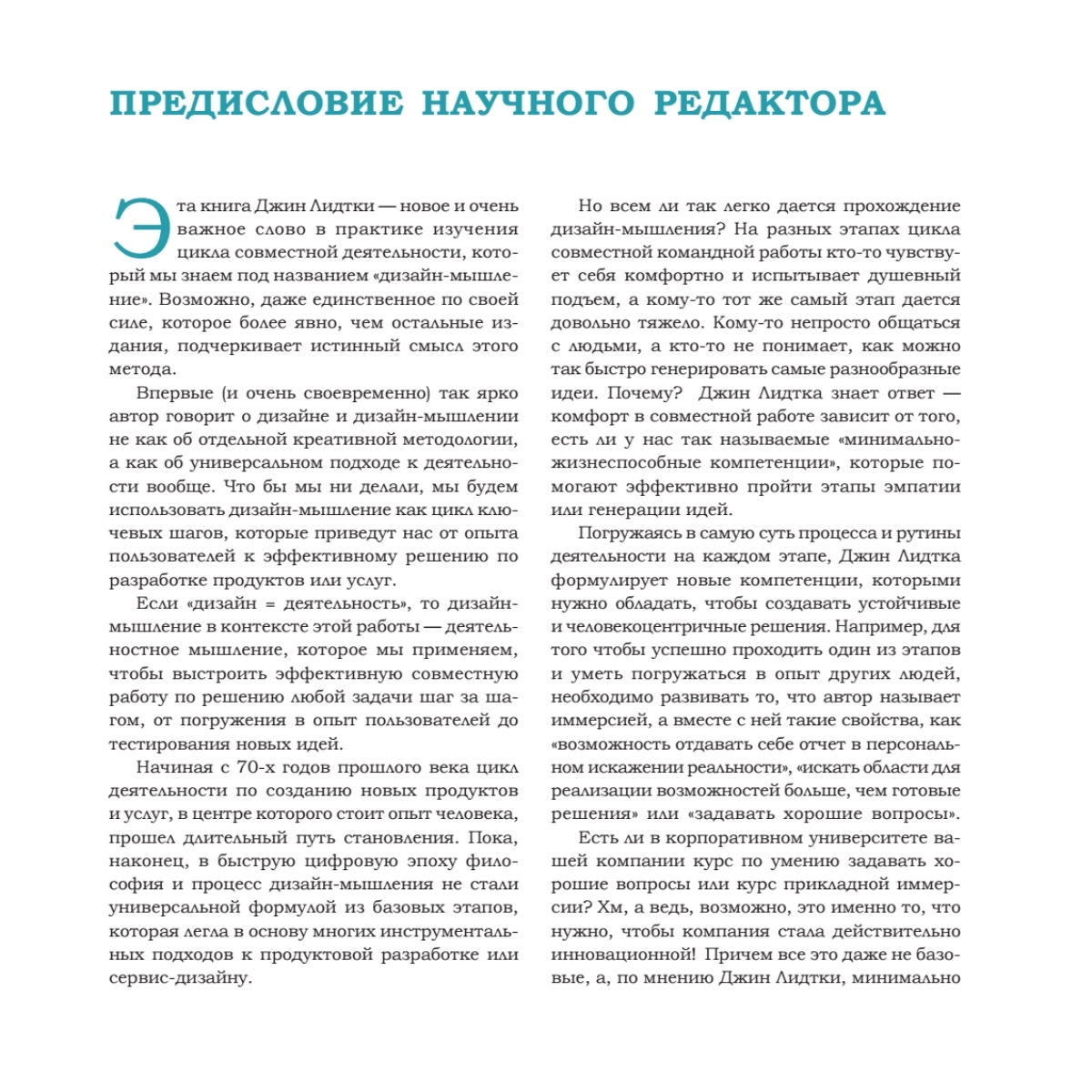 ПРЕДИСЛОВИЕ НАУЧНОГО РЕДАКТОРА

Эта книга Джин Лидтки — новое и очень важное слово в практике изучения цикла совместной деятельности, который мы знаем под названием «дизайн-мышление». Возможно, даже единственное по своей силе, которое более явно, чем остальные издания, подчеркивает истинный смысл этого метода.

Впервые (и очень своевременно) так ярко автор говорит о дизайне и дизайн-мышлении не как об отдельной креативной методологии, а как об универсальном подходе к деятельности вообще. Что бы мы ни делали, мы будем использовать дизайн-мышление как цикл ключевых шагов, которые приведут нас от опыта пользователей к эффективному решению по разработке продуктов или услуг.

Если «дизайн = деятельность», то дизайн-мышление в контексте этой работы — деятельностное мышление, которое мы применяем, чтобы выстроить эффективную совместную работу по решению любой задачи шаг за шагом, от погружения в опыт пользователей до тестирования новых идей.

Начиная с 70-х годов прошлого века цикл деятельности по созданию новых продуктов и услуг, в центре которого стоит опыт человека, прошел длительный путь становления. Пока, наконец, в быструю цифровую эпоху философия и процесс дизайн-мышления не стали универсальной формулой из базовых этапов, которая легла в основу многих инструментальных подходов к продуктовой разработке или сервис-дизайну.

Но всем ли так легко дается прохождение дизайн-мышления? На разных этапах цикла совместной командной работы кто-то чувствует себя комфортно и испытывает душевный подъем, а кому-то тот же самый этап дается довольно тяжело. Кому-то непросто общаться с людьми, а кто-то не понимает, как можно так быстро генерировать самые разнообразные идеи. Почему? Джин Лидтка знает ответ — комфорт в совместной работе зависит от того, есть ли у нас так называемые «минимально-жизнеспособные компетенции», которые помогают эффективно пройти этапы эмпатии или генерации идей.

Погружаясь в самую суть процесса и рутины деятельности на каждом этапе, Джин Лидтка формулирует новые компетенции, которыми нужно обладать, чтобы создавать устойчивые и человекоцентричные решения. Например, для того чтобы успешно проходить один из этапов и уметь погружаться в опыт других людей, необходимо развивать то, что автор называет иммерсией, а вместе с ней такие свойства, как «возможность отдавать себе отчет в персональном искажении реальности», «искать области для реализации возможностей больше, чем готовые решения» или «задавать хорошие вопросы».

Есть ли в корпоративном университете вашей компании курс по умению задавать хорошие вопросы или курс прикладной иммерсии? Хм, а ведь, возможно, это именно то, что нужно, чтобы компания стала действительно инновационной! Причем все это даже не базовые, а, по мнению Джин Лидтки, минимально